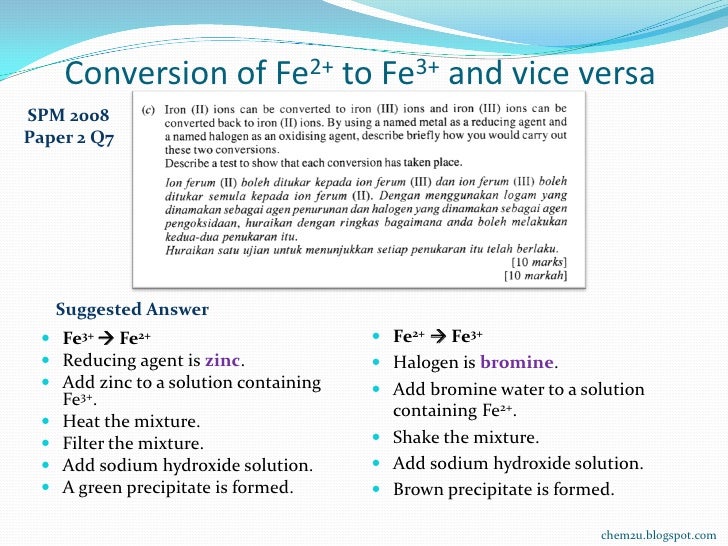 Conversion of $Fe^{2+}$ to $Fe^{3+}$ and vice versa

SPM 2008
Paper 2 Q7

(c) Iron (II) ions can be converted to iron (III) ions and iron (III) ions can be converted back to iron (II) ions. By using a named metal as a reducing agent and a named halogen as an oxidising agent, describe briefly how you would carry out these two conversions.
Describe a test to show that each conversion has taken place.

Ion ferum (II) boleh ditukar kepada ion ferum (III) dan ion ferum (III) boleh ditukar semula kepada ion ferum (II). Dengan menggunakan logam yang dinamakan sebagai agen penurunan dan halogen yang dinamakan sebagai agen pengoksidaan, huraikan dengan ringkas bagaimana anda boleh melakukan kedua-dua penukaran itu.
Huraikan satu ujian untuk menunjukkan setiap penukaran itu telah berlaku.
[10 marks]
[10 markah]

Suggested Answer

- $Fe^{3+} \rightarrow Fe^{2+}$
- Reducing agent is zinc.
- Add zinc to a solution containing $Fe^{3+}$.
- Heat the mixture.
- Filter the mixture.
- Add sodium hydroxide solution.
- A green precipitate is formed.

- $Fe^{2+} \rightarrow Fe^{3+}$
- Halogen is bromine.
- Add bromine water to a solution containing $Fe^{2+}$.
- Shake the mixture.
- Add sodium hydroxide solution.
- Brown precipitate is formed.

chem2u.blogspot.com